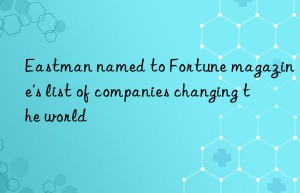 Eastman named to Fortune magazine's list of companies changing the world